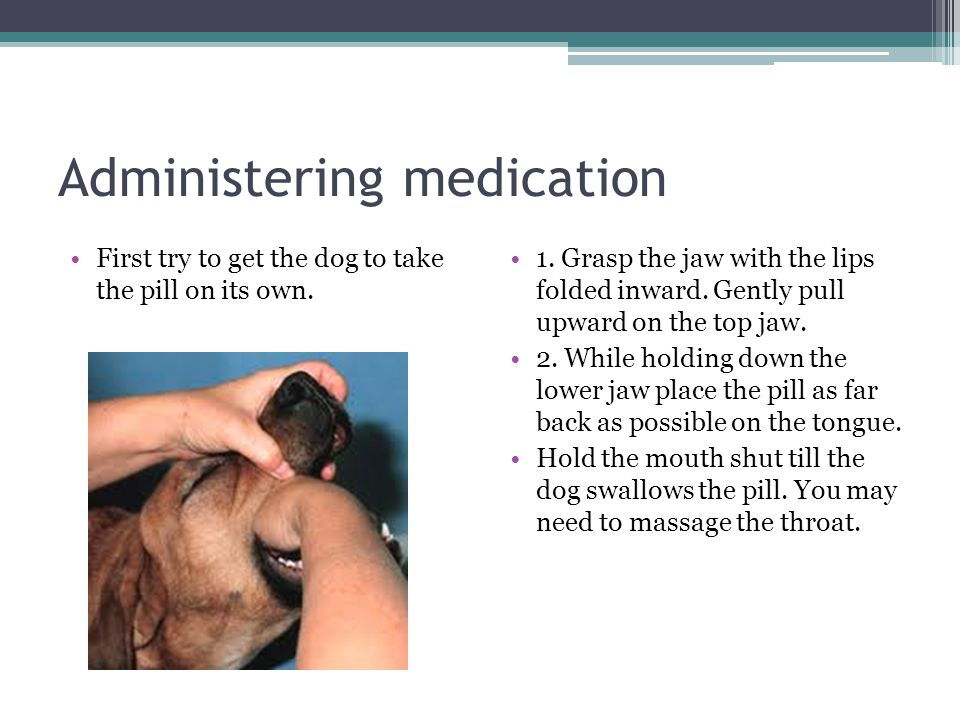 Administering medication

• First try to get the dog to take the pill on its own.

• 1. Grasp the jaw with the lips folded inward. Gently pull upward on the top jaw.
• 2. While holding down the lower jaw place the pill as far back as possible on the tongue.
• Hold the mouth shut till the dog swallows the pill. You may need to massage the throat.